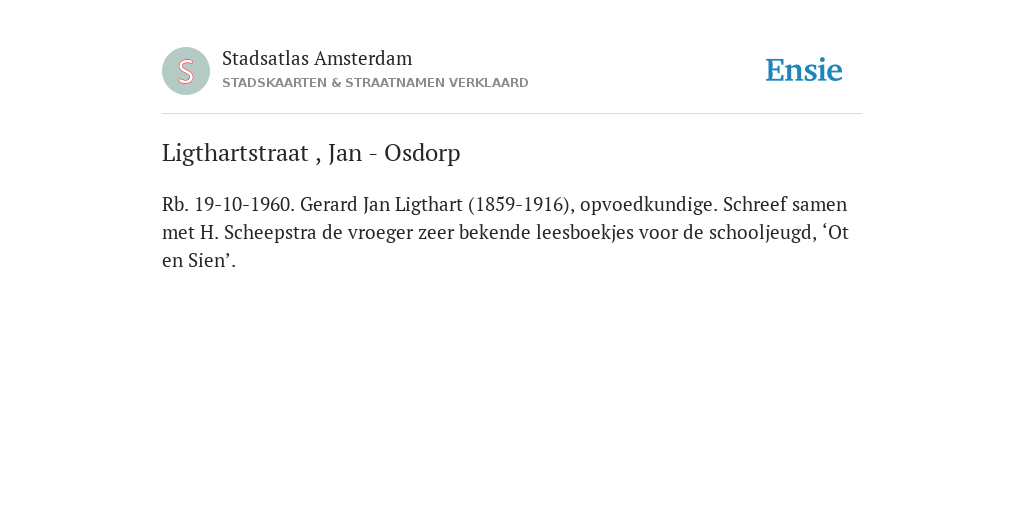 S

Stadsatlas Amsterdam
STADSKAARTEN & STRAATNAMEN VERKLAARD

Ensie

Ligthartstraat , Jan - Osdorp

Rb. 19-10-1960. Gerard Jan Ligthart (1859-1916), opvoedkundige. Schreef samen met H. Scheepstra de vroeger zeer bekende leesboekjes voor de schooljeugd, ‘Ot en Sien’.